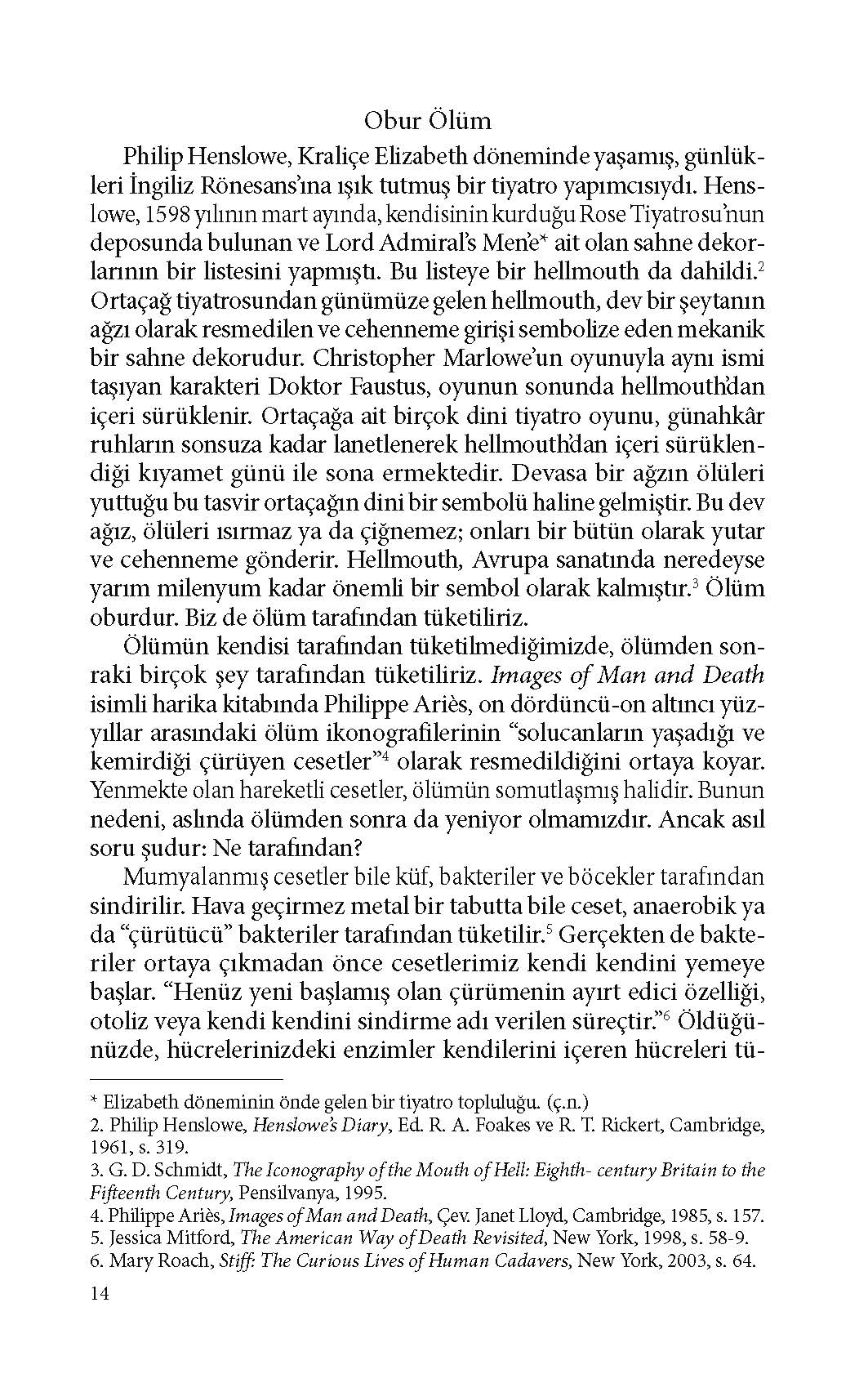 Obur Ölüm

Philip Henslowe, Kraliçe Elizabeth döneminde yaşamış, günlükleri İngiliz Rönesans'ına ışık tutmuş bir tiyatro yapımcısıydı. Henslowe, 1598 yılının mart ayında, kendisinin kurduğu Rose Tiyatrosu'nun deposunda bulunan ve Lord Admiral's Men'e* ait olan sahne dekorlarının bir listesini yapmıştı. Bu listeye bir hellmouth da dahildi.$^2$ Ortaçağ tiyatrosundan günümüze gelen hellmouth, dev bir şeytanın ağzı olarak resmedilen ve cehenneme girişi sembolize eden mekanik bir sahne dekorudur. Christopher Marlowe'un oyunuyla aynı ismi taşıyan karakteri Doktor Faustus, oyunun sonunda hellmouth'dan içeri sürüklenir. Ortaçağa ait birçok dini tiyatro oyunu, günahkâr ruhların sonsuza kadar lanetlenerek hellmouth'dan içeri sürüklendiği kıyamet günü ile sona ermektedir. Devasa bir ağzın ölüleri yuttuğu bu tasvir ortaçağın dini bir sembolü haline gelmiştir. Bu dev ağız, ölüleri ısırmaz ya da çiğnemez; onları bir bütün olarak yutar ve cehenneme gönderir. Hellmouth, Avrupa sanatında neredeyse yarım milenyum kadar önemli bir sembol olarak kalmıştır.$^3$ Ölüm oburdur. Biz de ölüm tarafından tüketiliriz.

Ölümün kendisi tarafından tüketilmediğimizde, ölümden sonraki birçok şey tarafından tüketiliriz. Images of Man and Death isimli harika kitabında Philippe Ariès, on dördüncü-on altıncı yüzyıllar arasındaki ölüm ikonografilerinin "solucanların yaşadığı ve kemirdiği çürüyen cesetler"$^4$ olarak resmedildiğini ortaya koyar. Yenmekte olan hareketli cesetler, ölümün somutlaşmış halidir. Bunun nedeni, aslında ölümden sonra da yeniyor olmamızdır. Ancak asıl soru şudur: Ne tarafından?

Mumyalanmış cesetler bile küf, bakteriler ve böcekler tarafından sindirilir. Hava geçirmez metal bir tabutta bile ceset, anaerobik ya da "çürütücü" bakteriler tarafından tüketilir.$^5$ Gerçekten de bakteriler ortaya çıkmadan önce cesetlerimiz kendi kendini yemeye başlar. "Henüz yeni başlamış olan çürümenin ayırt edici özelliği, otoliz veya kendi kendini sindirme adı verilen süreçtir."$^6$ Öldüğünüzde, hücrelerinizdeki enzimler kendilerini içeren hücreleri tü-

* Elizabeth döneminin önde gelen bir tiyatro topluluğu. (ç.n.)
2. Philip Henslowe, Henslowe's Diary, Ed. R. A. Foakes ve R. T. Rickert, Cambridge, 1961, s. 319.
3. G. D. Schmidt, The Iconography of the Mouth of Hell: Eighth- century Britain to the Fifteenth Century, Pensilvanya, 1995.
4. Philippe Ariès, Images of Man and Death, Çev. Janet Lloyd, Cambridge, 1985, s. 157.
5. Jessica Mitford, The American Way of Death Revisited, New York, 1998, s. 58-9.
6. Mary Roach, Stiff: The Curious Lives of Human Cadavers, New York, 2003, s. 64.

14